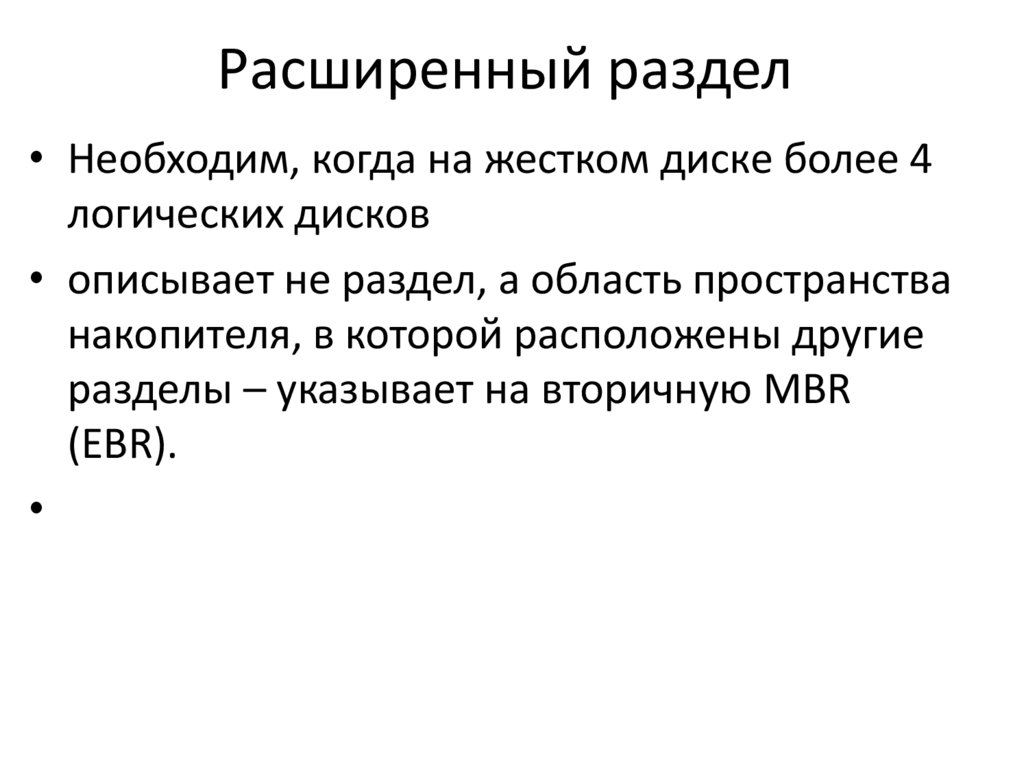 Расширенный раздел

• Необходим, когда на жестком диске более 4 логических дисков

• описывает не раздел, а область пространства накопителя, в которой расположены другие разделы – указывает на вторичную MBR (EBR).

•